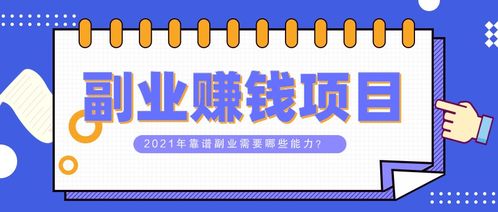 副业赚钱项目

2021年靠谱副业需要哪些能力?